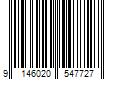 9 146020 547727